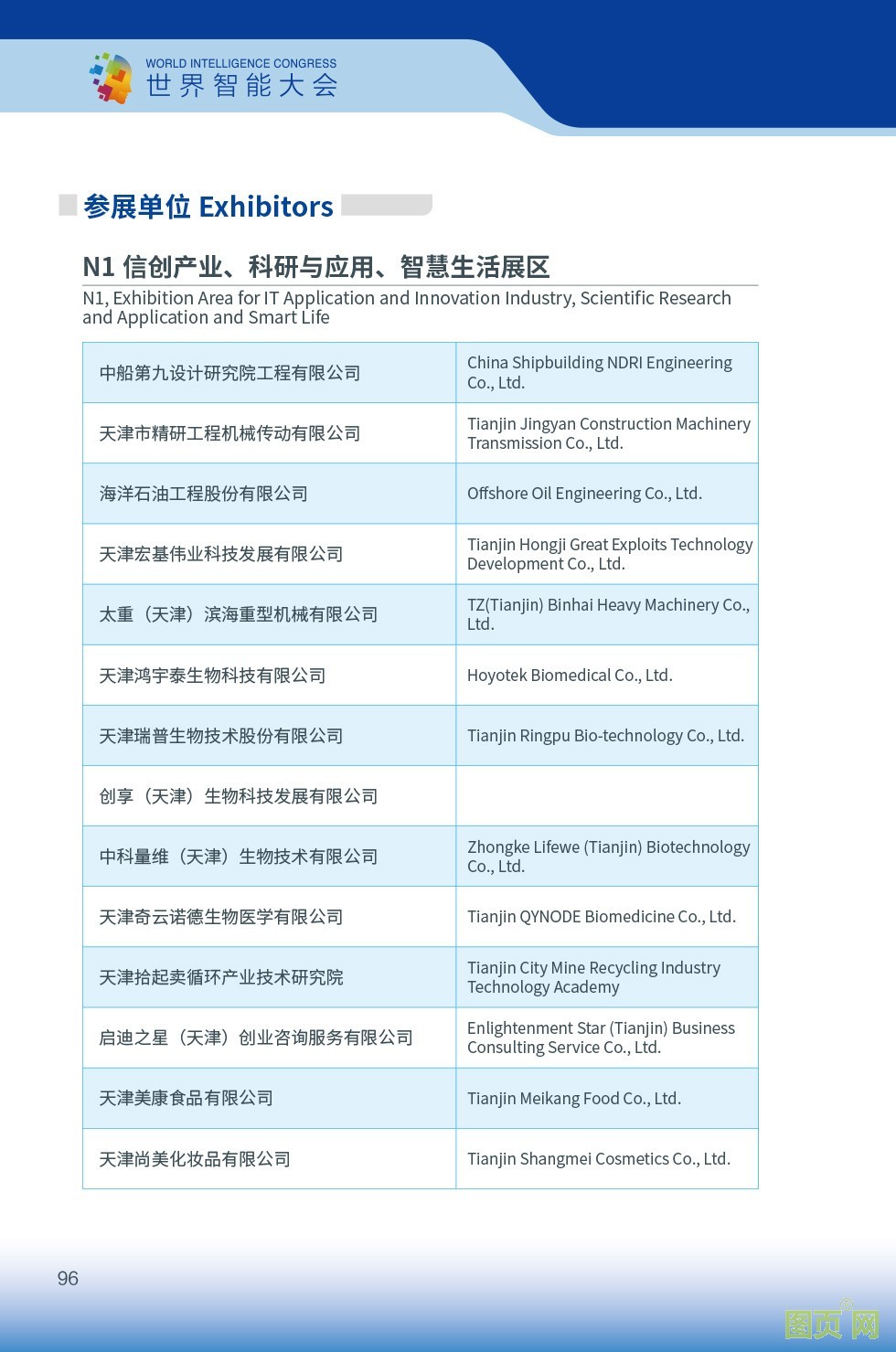 WORLD INTELLIGENCE CONGRESS
世界智能大会

参展单位 Exhibitors

N1 信创产业、科研与应用、智慧生活展区
N1, Exhibition Area for IT Application and Innovation Industry, Scientific Research and Application and Smart Life

| | |
|---|---|
| 中船第九设计研究院工程有限公司 | China Shipbuilding NDRI Engineering Co., Ltd. |
| 天津市精研工程机械传动有限公司 | Tianjin Jingyan Construction Machinery Transmission Co., Ltd. |
| 海洋石油工程股份有限公司 | Offshore Oil Engineering Co., Ltd. |
| 天津宏基伟业科技发展有限公司 | Tianjin Hongji Great Exploits Technology Development Co., Ltd. |
| 太重（天津）滨海重型机械有限公司 | TZ(Tianjin) Binhai Heavy Machinery Co., Ltd. |
| 天津鸿宇泰生物科技有限公司 | Hoyotek Biomedical Co., Ltd. |
| 天津瑞普生物技术股份有限公司 | Tianjin Ringpu Bio-technology Co., Ltd. |
| 创享（天津）生物科技发展有限公司 | |
| 中科量维（天津）生物技术有限公司 | Zhongke Lifewe (Tianjin) Biotechnology Co., Ltd. |
| 天津奇云诺德生物医学有限公司 | Tianjin QYNODE Biomedicine Co., Ltd. |
| 天津拾起卖循环产业技术研究院 | Tianjin City Mine Recycling Industry Technology Academy |
| 启迪之星（天津）创业咨询服务有限公司 | Enlightenment Star (Tianjin) Business Consulting Service Co., Ltd. |
| 天津美康食品有限公司 | Tianjin Meikang Food Co., Ltd. |
| 天津尚美化妆品有限公司 | Tianjin Shangmei Cosmetics Co., Ltd. |

96

图页网